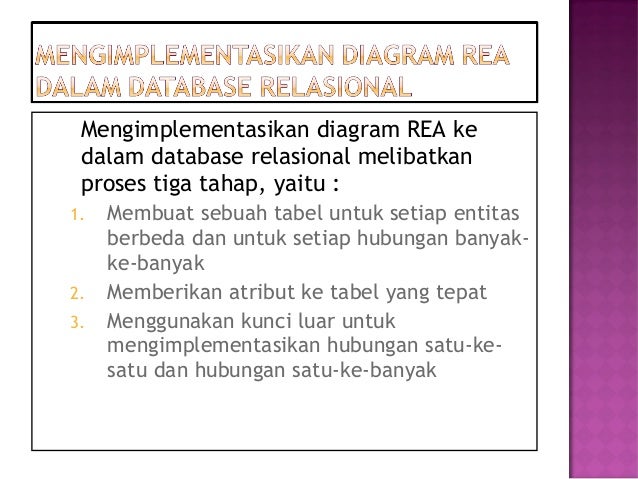 MENGIMPLEMENTASIKAN DIAGRAM REA DALAM DATABASE RELASIONAL

Mengimplementasikan diagram REA ke dalam database relasional melibatkan proses tiga tahap, yaitu :

1. Membuat sebuah tabel untuk setiap entitas berbeda dan untuk setiap hubungan banyak-ke-banyak
2. Memberikan atribut ke tabel yang tepat
3. Menggunakan kunci luar untuk mengimplementasikan hubungan satu-ke-satu dan hubungan satu-ke-banyak